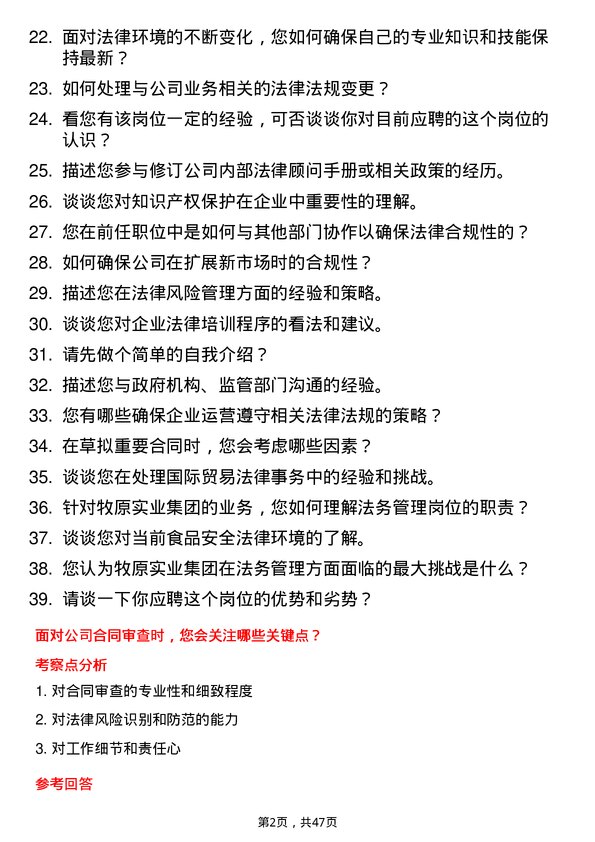 22. 面对法律环境的不断变化，您如何确保自己的专业知识和技能保持最新？

23. 如何处理与公司业务相关的法律法规变更？

24. 看您有该岗位一定的经验，可否谈谈你对目前应聘的这个岗位的认识？

25. 描述您参与修订公司内部法律顾问手册或相关政策的经历。

26. 谈谈您对知识产权保护在企业中重要性的理解。

27. 您在前任职位中是如何与其他部门协作以确保法律合规性的？

28. 如何确保公司在扩展新市场时的合规性？

29. 描述您在法律风险管理方面的经验和策略。

30. 谈谈您对企业法律培训程序的看法和建议。

31. 请先做个简单的自我介绍？

32. 描述您与政府机构、监管部门沟通的经验。

33. 您有哪些确保企业运营遵守相关法律法规的策略？

34. 在草拟重要合同时，您会考虑哪些因素？

35. 谈谈您在处理国际贸易法律事务中的经验和挑战。

36. 针对牧原实业集团的业务，您如何理解法务管理岗位的职责？

37. 谈谈您对当前食品安全法律环境的了解。

38. 您认为牧原实业集团在法务管理方面面临的最大挑战是什么？

39. 请谈一下你应聘这个岗位的优势和劣势？

面对公司合同审查时，您会关注哪些关键点？

考察点分析

1. 对合同审查的专业性和细致程度

2. 对法律风险识别和防范的能力

3. 对工作细节和责任心

参考回答

第2页，共47页